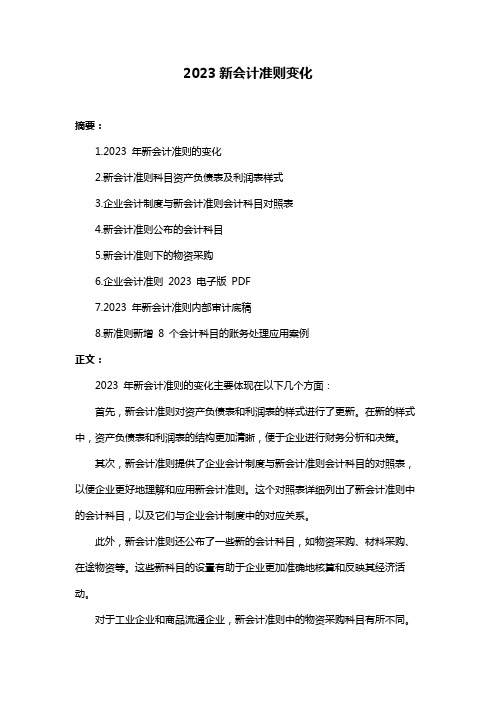 2023 新会计准则变化

摘要：

1.2023 年新会计准则的变化

2.新会计准则科目资产负债表及利润表样式

3.企业会计制度与新会计准则会计科目对照表

4.新会计准则公布的会计科目

5.新会计准则下的物资采购

6.企业会计准则 2023 电子版 PDF

7.2023 年新会计准则内部审计底稿

8.新准则新增 8 个会计科目的账务处理应用案例

正文：

2023 年新会计准则的变化主要体现在以下几个方面：

首先，新会计准则对资产负债表和利润表的样式进行了更新。在新的样式中，资产负债表和利润表的结构更加清晰，便于企业进行财务分析和决策。

其次，新会计准则提供了企业会计制度与新会计准则会计科目的对照表，以便企业更好地理解和应用新会计准则。这个对照表详细列出了新会计准则中的会计科目，以及它们与企业会计制度中的对应关系。

此外，新会计准则还公布了一些新的会计科目，如物资采购、材料采购、在途物资等。这些新科目的设置有助于企业更加准确地核算和反映其经济活动。

对于工业企业和商品流通企业，新会计准则中的物资采购科目有所不同。